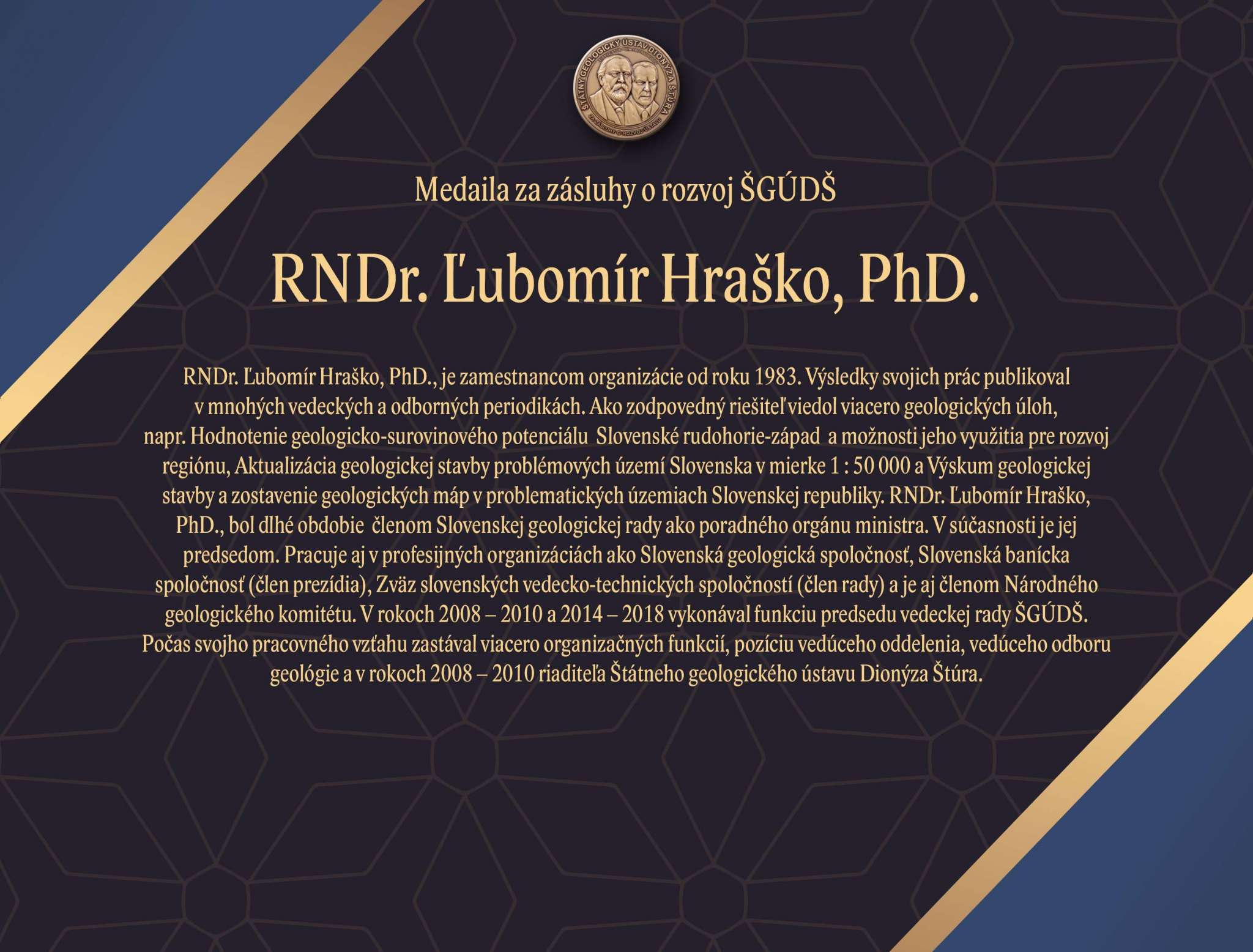 ŠTÁTNY GEOLOGICKÝ ÚSTAV DIONÝZA ŠTÚRA
ZA ZÁSLUHY O ROZVOJ ÚSTAVU

Medaila za zásluhy o rozvoj ŠGÚDŠ

RNDr. Ľubomír Hraško, PhD.

RNDr. Ľubomír Hraško, PhD., je zamestnancom organizácie od roku 1983. Výsledky svojich prác publikoval v mnohých vedeckých a odborných periodikách. Ako zodpovedný riešiteľ viedol viacero geologických úloh, napr. Hodnotenie geologicko-surovinového potenciálu Slovenské rudohorie-západ a možnosti jeho využitia pre rozvoj regiónu, Aktualizácia geologickej stavby problémových území Slovenska v mierke 1 : 50 000 a Výskum geologickej stavby a zostavenie geologických máp v problematických územiach Slovenskej republiky. RNDr. Ľubomír Hraško, PhD., bol dlhé obdobie členom Slovenskej geologickej rady ako poradného orgánu ministra. V súčasnosti je jej predsedom. Pracuje aj v profesijných organizáciách ako Slovenská geologická spoločnosť, Slovenská banícka spoločnosť (člen prezídia), Zväz slovenských vedecko-technických spoločností (člen rady) a je aj členom Národného geologického komitétu. V rokoch 2008 – 2010 a 2014 – 2018 vykonával funkciu predsedu vedeckej rady ŠGÚDŠ. Počas svojho pracovného vzťahu zastával viacero organizačných funkcií, pozíciu vedúceho oddelenia, vedúceho odboru geológie a v rokoch 2008 – 2010 riaditeľa Štátneho geologického ústavu Dionýza Štúra.